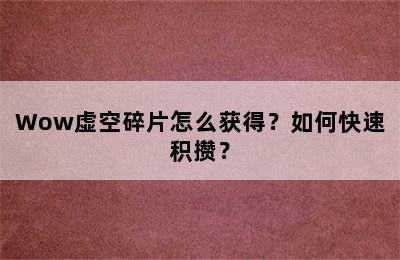 Wow虚空碎片怎么获得？如何快速积攒？